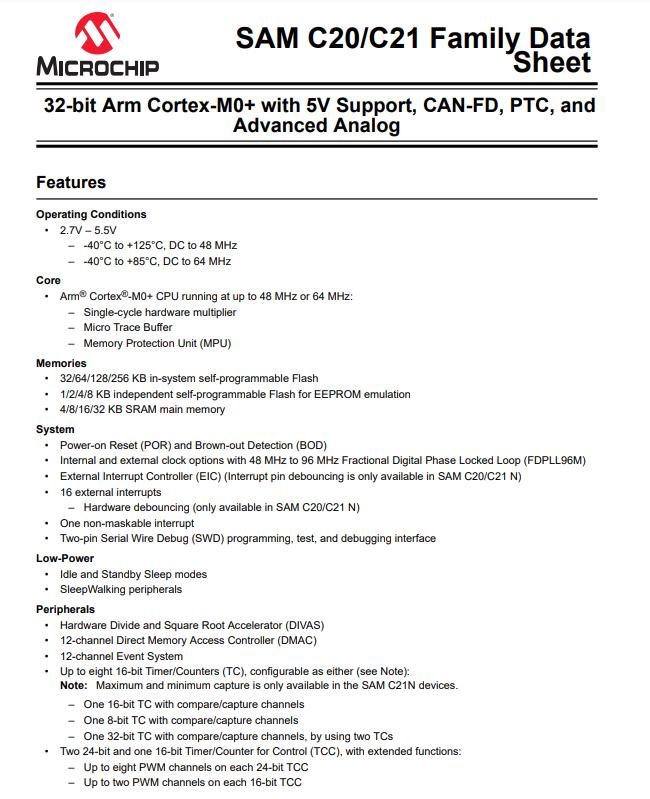 MICROCHIP

SAM C20/C21 Family Data Sheet

32-bit Arm Cortex-M0+ with 5V Support, CAN-FD, PTC, and Advanced Analog

Features

Operating Conditions
• 2.7V – 5.5V
– -40°C to +125°C, DC to 48 MHz
– -40°C to +85°C, DC to 64 MHz

Core
• Arm® Cortex®-M0+ CPU running at up to 48 MHz or 64 MHz:
– Single-cycle hardware multiplier
– Micro Trace Buffer
– Memory Protection Unit (MPU)

Memories
• 32/64/128/256 KB in-system self-programmable Flash
• 1/2/4/8 KB independent self-programmable Flash for EEPROM emulation
• 4/8/16/32 KB SRAM main memory

System
• Power-on Reset (POR) and Brown-out Detection (BOD)
• Internal and external clock options with 48 MHz to 96 MHz Fractional Digital Phase Locked Loop (FDPLL96M)
• External Interrupt Controller (EIC) (Interrupt pin debouncing is only available in SAM C20/C21 N)
• 16 external interrupts
– Hardware debouncing (only available in SAM C20/C21 N)
• One non-maskable interrupt
• Two-pin Serial Wire Debug (SWD) programming, test, and debugging interface

Low-Power
• Idle and Standby Sleep modes
• SleepWalking peripherals

Peripherals
• Hardware Divide and Square Root Accelerator (DIVAS)
• 12-channel Direct Memory Access Controller (DMAC)
• 12-channel Event System
• Up to eight 16-bit Timer/Counters (TC), configurable as either (see Note):
Note: Maximum and minimum capture is only available in the SAM C21N devices.
– One 16-bit TC with compare/capture channels
– One 8-bit TC with compare/capture channels
– One 32-bit TC with compare/capture channels, by using two TCs
• Two 24-bit and one 16-bit Timer/Counter for Control (TCC), with extended functions:
– Up to eight PWM channels on each 24-bit TCC
– Up to two PWM channels on each 16-bit TCC